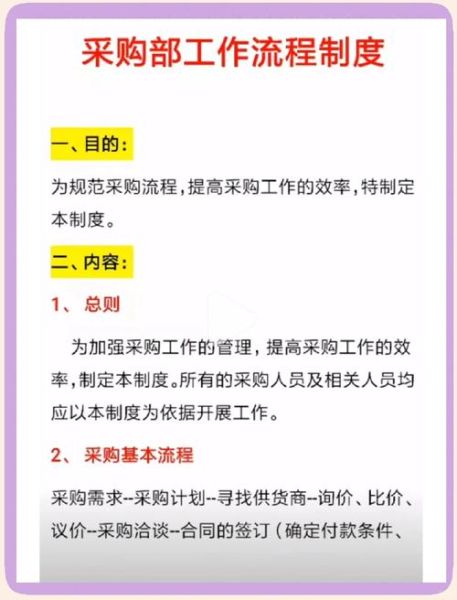 采购部工作流程制度

一、目的：

为规范采购流程，提高采购工作的效率，特制定本制度。

二、内容：

1、 总则

为加强采购工作的管理，提高采购工作的效率，制定本制度。所有的采购人员及相关人员均应以本制度为依据开展工作。

2、 采购基本流程

采购需求--采购计划--寻找供货商--询价、比价、议价--采购洽谈--合同的签订（确定付款条件、